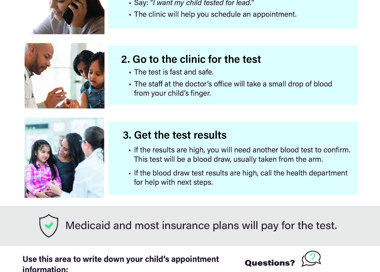 • Say: "I want my child tested for lead."
• The clinic will help you schedule an appointment.

2. Go to the clinic for the test
• The test is fast and safe.
• The staff at the doctor's office will take a small drop of blood from your child's finger.

3. Get the test results
• If the results are high, you will need another blood test to confirm. This test will be a blood draw, usually taken from the arm.
• If the blood draw test results are high, call the health department for help with next steps.

Medicaid and most insurance plans will pay for the test.

Use this area to write down your child's appointment information:

Questions?

?